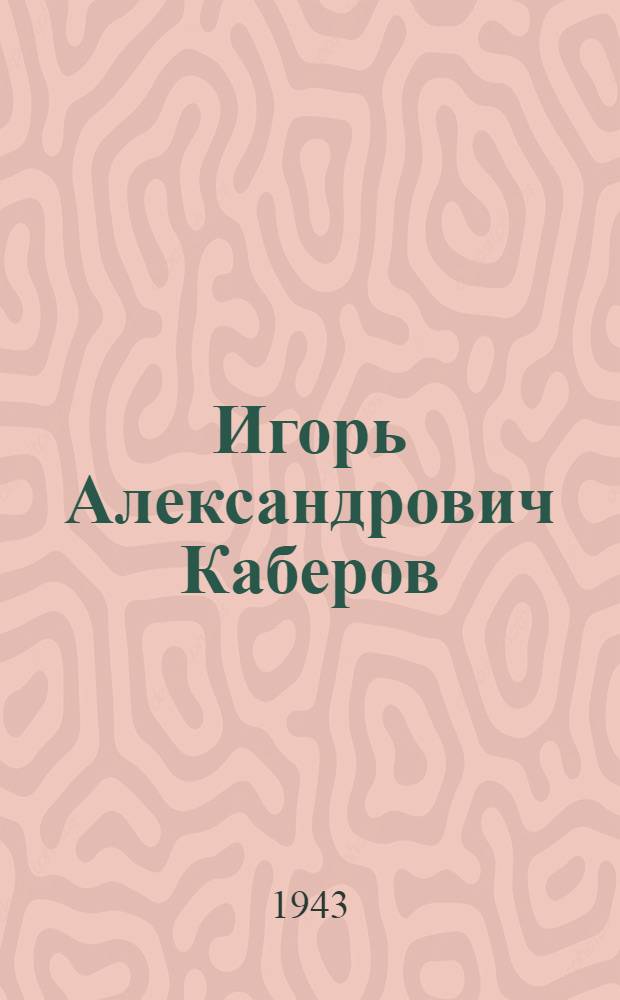 Игорь Александрович Каберов

1943